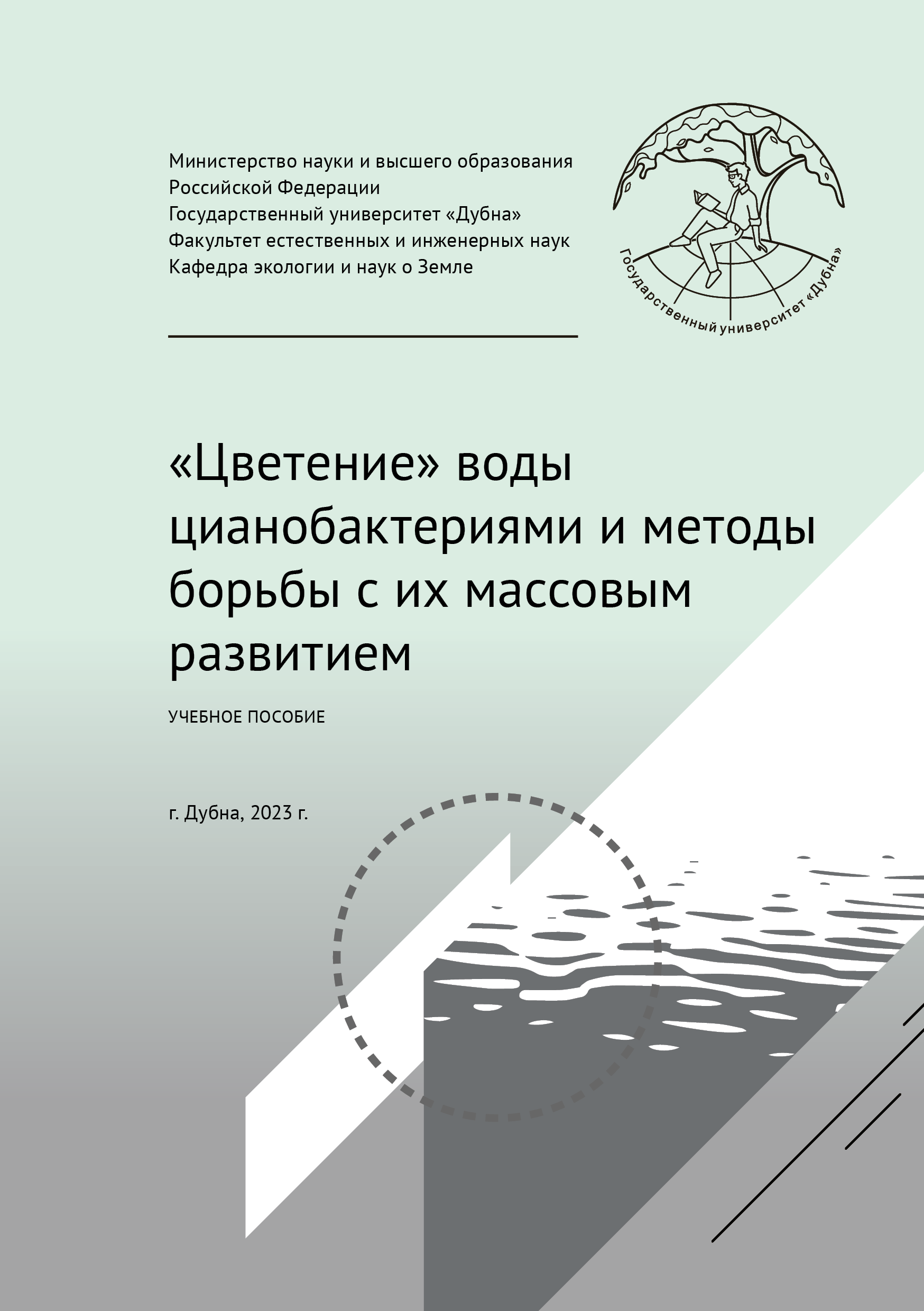 Министерство науки и высшего образования Российской Федерации
Государственный университет «Дубна»
Факультет естественных и инженерных наук
Кафедра экологии и наук о Земле

Государственный университет «Дубна»

«Цветение» воды цианобактериями и методы борьбы с их массовым развитием

УЧЕБНОЕ ПОСОБИЕ

г. Дубна, 2023 г.